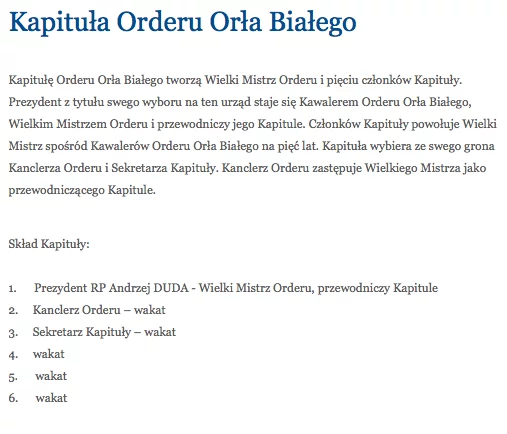 Kapituła Orderu Orła Białego

Kapitułę Orderu Orła Białego tworzą Wielki Mistrz Orderu i pięciu członków Kapituły. Prezydent z tytułu swego wyboru na ten urząd staje się Kawalerem Orderu Orła Białego, Wielkim Mistrzem Orderu i przewodniczy jego Kapitule. Członków Kapituły powołuje Wielki Mistrz spośród Kawalerów Orderu Orła Białego na pięć lat. Kapituła wybiera ze swego grona Kanclerza Orderu i Sekretarza Kapituły. Kanclerz Orderu zastępuje Wielkiego Mistrza jako przewodniczącego Kapitule.

Skład Kapituły:

1. Prezydent RP Andrzej DUDA - Wielki Mistrz Orderu, przewodniczy Kapitule
2. Kanclerz Orderu – wakat
3. Sekretarz Kapituły – wakat
4. wakat
5. wakat
6. wakat